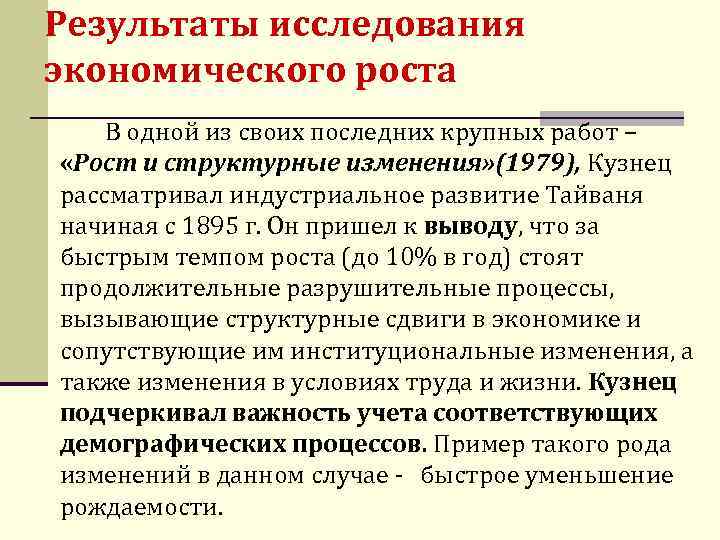 Результаты исследования экономического роста

В одной из своих последних крупных работ – «Рост и структурные изменения»(1979), Кузнец рассматривал индустриальное развитие Тайваня начиная с 1895 г. Он пришел к выводу, что за быстрым темпом роста (до 10% в год) стоят продолжительные разрушительные процессы, вызывающие структурные сдвиги в экономике и сопутствующие им институциональные изменения, а также изменения в условиях труда и жизни. Кузнец подчеркивал важность учета соответствующих демографических процессов. Пример такого рода изменений в данном случае - быстрое уменьшение рождаемости.